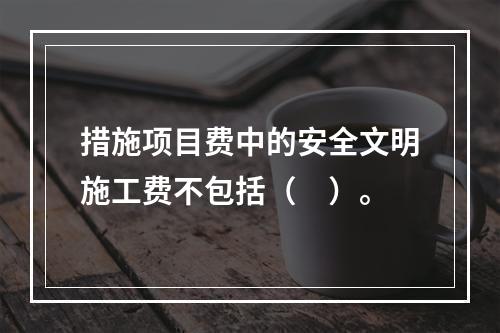 措施项目费中的安全文明施工费不包括（　）。